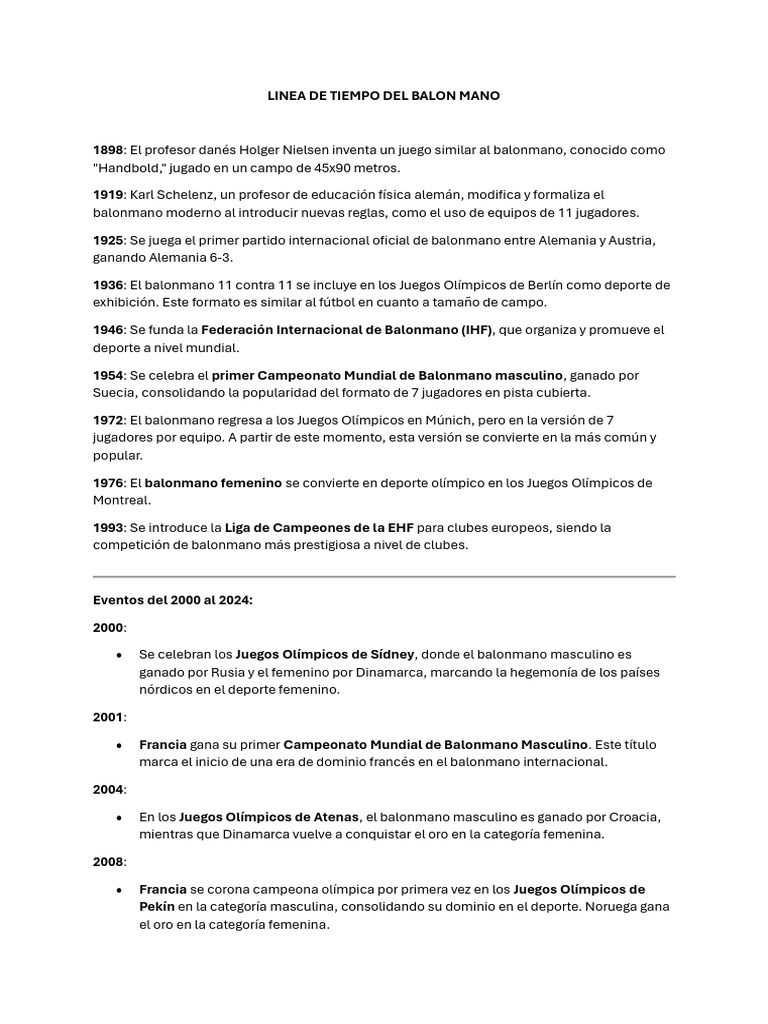 LINEA DE TIEMPO DEL BALON MANO

1898: El profesor danés Holger Nielsen inventa un juego similar al balonmano, conocido como "Handbold," jugado en un campo de 45x90 metros.

1919: Karl Schelenz, un profesor de educación física alemán, modifica y formaliza el balonmano moderno al introducir nuevas reglas, como el uso de equipos de 11 jugadores.

1925: Se juega el primer partido internacional oficial de balonmano entre Alemania y Austria, ganando Alemania 6-3.

1936: El balonmano 11 contra 11 se incluye en los Juegos Olímpicos de Berlín como deporte de exhibición. Este formato es similar al fútbol en cuanto a tamaño de campo.

1946: Se funda la Federación Internacional de Balonmano (IHF), que organiza y promueve el deporte a nivel mundial.

1954: Se celebra el primer Campeonato Mundial de Balonmano masculino, ganado por Suecia, consolidando la popularidad del formato de 7 jugadores en pista cubierta.

1972: El balonmano regresa a los Juegos Olímpicos en Múnich, pero en la versión de 7 jugadores por equipo. A partir de este momento, esta versión se convierte en la más común y popular.

1976: El balonmano femenino se convierte en deporte olímpico en los Juegos Olímpicos de Montreal.

1993: Se introduce la Liga de Campeones de la EHF para clubes europeos, siendo la competición de balonmano más prestigiosa a nivel de clubes.

Eventos del 2000 al 2024:

2000:

• Se celebran los Juegos Olímpicos de Sídney, donde el balonmano masculino es ganado por Rusia y el femenino por Dinamarca, marcando la hegemonía de los países nórdicos en el deporte femenino.

2001:

• Francia gana su primer Campeonato Mundial de Balonmano Masculino. Este título marca el inicio de una era de dominio francés en el balonmano internacional.

2004:

• En los Juegos Olímpicos de Atenas, el balonmano masculino es ganado por Croacia, mientras que Dinamarca vuelve a conquistar el oro en la categoría femenina.

2008:

• Francia se corona campeona olímpica por primera vez en los Juegos Olímpicos de Pekín en la categoría masculina, consolidando su dominio en el deporte. Noruega gana el oro en la categoría femenina.